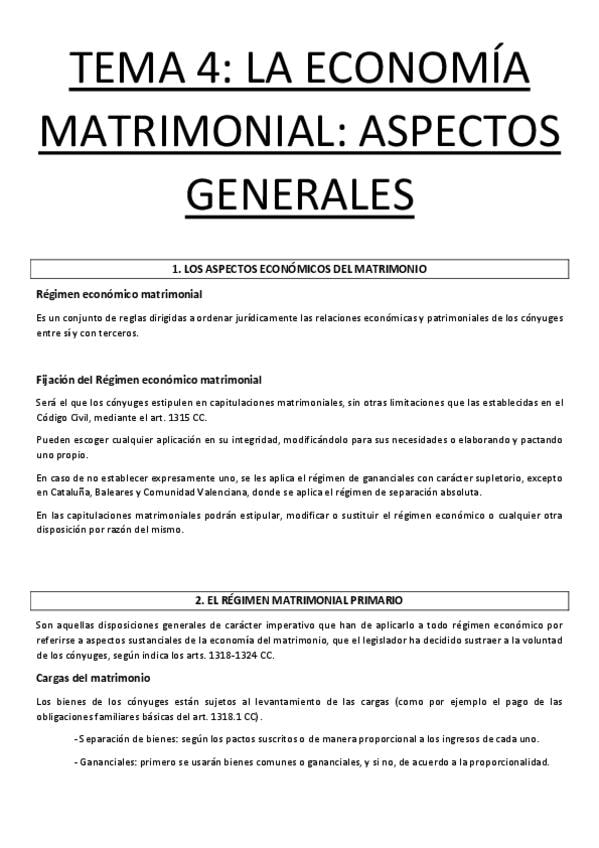 TEMA 4: LA ECONOMÍA MATRIMONIAL: ASPECTOS GENERALES

1. LOS ASPECTOS ECONÓMICOS DEL MATRIMONIO

Régimen económico matrimonial

Es un conjunto de reglas dirigidas a ordenar jurídicamente las relaciones económicas y patrimoniales de los cónyuges entre sí y con terceros.

Fijación del Régimen económico matrimonial

Será el que los cónyuges estipulen en capitulaciones matrimoniales, sin otras limitaciones que las establecidas en el Código Civil, mediante el art. 1315 CC.

Pueden escoger cualquier aplicación en su integridad, modificándolo para sus necesidades o elaborando y pactando uno propio.

En caso de no establecer expresamente uno, se les aplica el régimen de gananciales con carácter supletorio, excepto en Cataluña, Baleares y Comunidad Valenciana, donde se aplica el régimen de separación absoluta.

En las capitulaciones matrimoniales podrán estipular, modificar o sustituir el régimen económico o cualquier otra disposición por razón del mismo.

2. EL RÉGIMEN MATRIMONIAL PRIMARIO

Son aquellas disposiciones generales de carácter imperativo que han de aplicarlo a todo régimen económico por referirse a aspectos sustanciales de la economía del matrimonio, que el legislador ha decidido sustraer a la voluntad de los cónyuges, según indica los arts. 1318-1324 CC.

Cargas del matrimonio

Los bienes de los cónyuges están sujetos al levantamiento de las cargas (como por ejemplo el pago de las obligaciones familiares básicas del art. 1318.1 CC).

- Separación de bienes: según los pactos suscritos o de manera proporcional a los ingresos de cada uno.

- Gananciales: primero se usarán bienes comunes o gananciales, y si no, de acuerdo a la proporcionalidad.